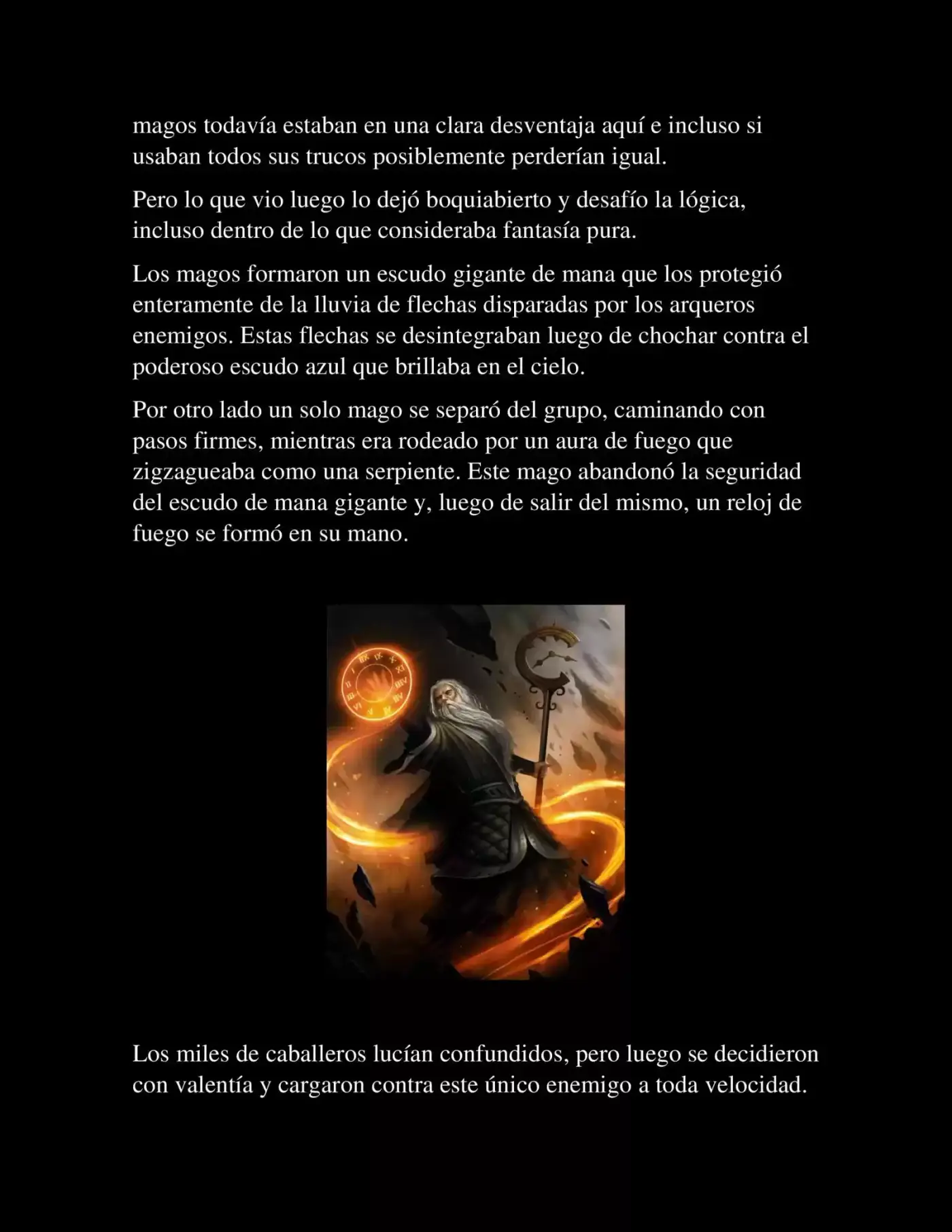 magos todavía estaban en una clara desventaja aquí e incluso si usaban todos sus trucos posiblemente perderían igual.

Pero lo que vio luego lo dejó boquiabierto y desafío la lógica, incluso dentro de lo que consideraba fantasía pura.

Los magos formaron un escudo gigante de mana que los protegió enteramente de la lluvia de flechas disparadas por los arqueros enemigos. Estas flechas se desintegraban luego de chochar contra el poderoso escudo azul que brillaba en el cielo.

Por otro lado un solo mago se separó del grupo, caminando con pasos firmes, mientras era rodeado por un aura de fuego que zigzagueaba como una serpiente. Este mago abandonó la seguridad del escudo de mana gigante y, luego de salir del mismo, un reloj de fuego se formó en su mano.

Los miles de caballeros lucían confundidos, pero luego se decidieron con valentía y cargaron contra este único enemigo a toda velocidad.